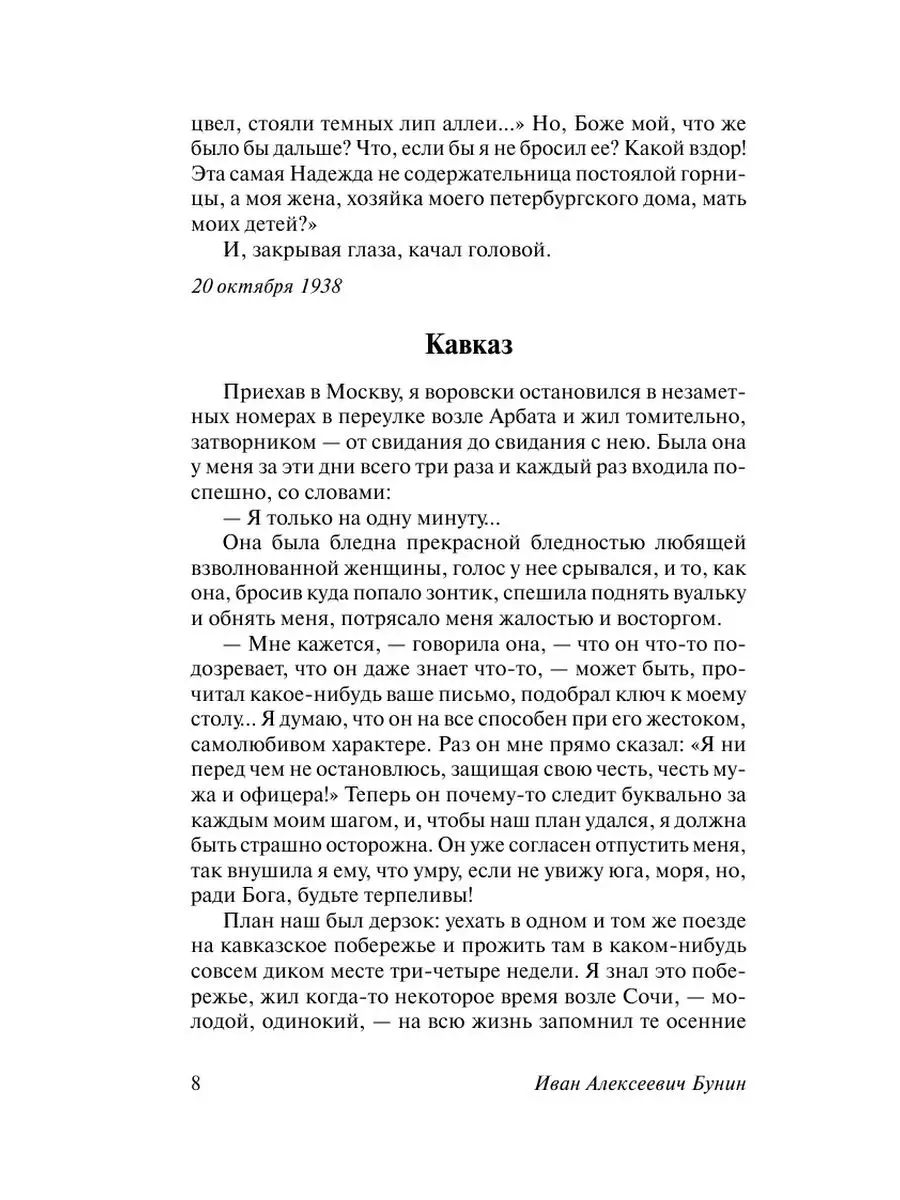 цвел, стояли темных лип аллеи...» Но, Боже мой, что же было бы дальше? Что, если бы я не бросил ее? Какой вздор! Эта самая Надежда не содержательница постоялой горницы, а моя жена, хозяйка моего петербургского дома, мать моих детей?»

И, закрывая глаза, качал головой.

20 октября 1938

Кавказ

Приехав в Москву, я воровски остановился в незаметных номерах в переулке возле Арбата и жил томительно, затворником — от свидания до свидания с нею. Была она у меня за эти дни всего три раза и каждый раз входила поспешно, со словами:

— Я только на одну минуту...

Она была бледна прекрасной бледностью любящей взволнованной женщины, голос у нее срывался, и то, как она, бросив куда попало зонтик, спешила поднять вуальку и обнять меня, потрясало меня жалостью и восторгом.

— Мне кажется, — говорила она, — что он что-то подозревает, что он даже знает что-то, — может быть, прочитал какое-нибудь ваше письмо, подобрал ключ к моему столу... Я думаю, что он на все способен при его жестоком, самолюбивом характере. Раз он мне прямо сказал: «Я ни перед чем не остановлюсь, защищая свою честь, честь мужа и офицера!» Теперь он почему-то следит буквально за каждым моим шагом, и, чтобы наш план удался, я должна быть страшно осторожна. Он уже согласен отпустить меня, так внушила я ему, что умру, если не увижу юга, моря, но, ради Бога, будьте терпеливы!

План наш был дерзок: уехать в одном и том же поезде на кавказское побережье и прожить там в каком-нибудь совсем диком месте три-четыре недели. Я знал это побережье, жил когда-то некоторое время возле Сочи, — молодой, одинокий, — на всю жизнь запомнил те осенние

8 Иван Алексеевич Бунин